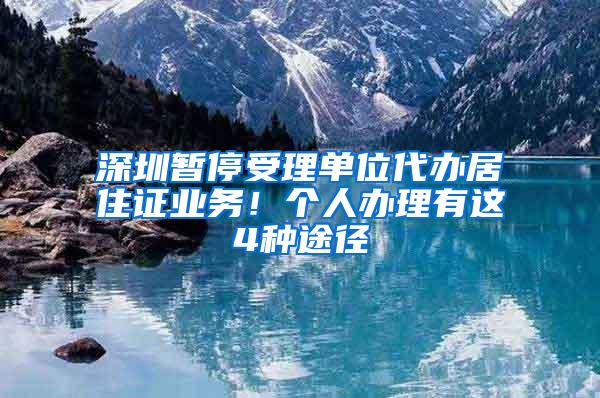 深圳暂停受理单位代办居住证业务！个人办理有这4种途径